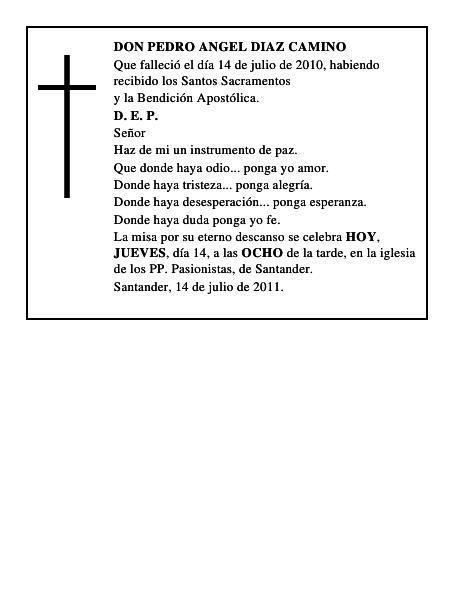 DON PEDRO ANGEL DIAZ CAMINO

Que falleció el día 14 de julio de 2010, habiendo recibido los Santos Sacramentos
y la Bendición Apostólica.

D. E. P.

Señor
Haz de mi un instrumento de paz.
Que donde haya odio... ponga yo amor.
Donde haya tristeza... ponga alegría.
Donde haya desesperación... ponga esperanza.
Donde haya duda ponga yo fe.

La misa por su eterno descanso se celebra HOY, JUEVES, día 14, a las OCHO de la tarde, en la iglesia de los PP. Pasionistas, de Santander.

Santander, 14 de julio de 2011.